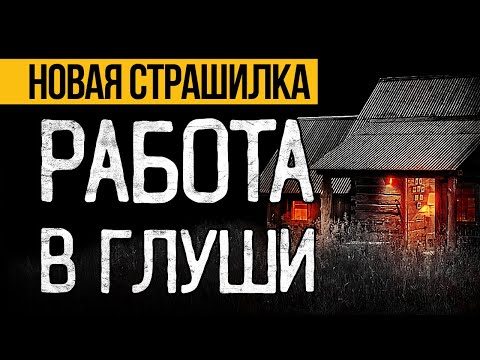 НОВАЯ СТРАШИЛКА

РАБОТА В ГЛУШИ